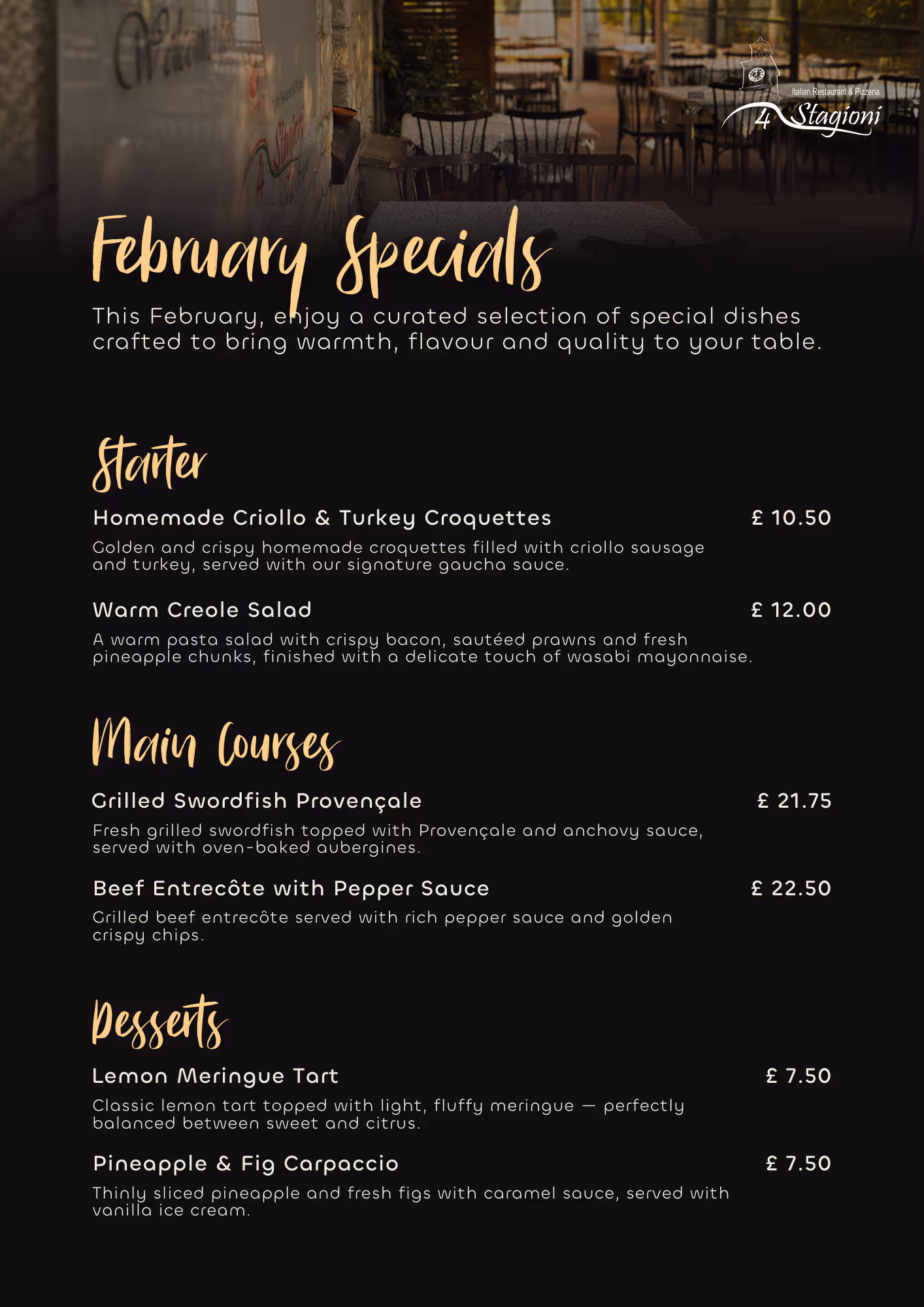 Italian Restaurant & Pizzeria
4 Stagioni

February Specials

This February, enjoy a curated selection of special dishes crafted to bring warmth, flavour and quality to your table.

Starter

Homemade Criollo & Turkey Croquettes £ 10.50

Golden and crispy homemade croquettes filled with criollo sausage and turkey, served with our signature gaucha sauce.

Warm Creole Salad £ 12.00

A warm pasta salad with crispy bacon, sautéed prawns and fresh pineapple chunks, finished with a delicate touch of wasabi mayonnaise.

Main Courses

Grilled Swordfish Provençale £ 21.75

Fresh grilled swordfish topped with Provençale and anchovy sauce, served with oven-baked aubergines.

Beef Entrecôte with Pepper Sauce £ 22.50

Grilled beef entrecôte served with rich pepper sauce and golden crispy chips.

Desserts

Lemon Meringue Tart £ 7.50

Classic lemon tart topped with light, fluffy meringue — perfectly balanced between sweet and citrus.

Pineapple & Fig Carpaccio £ 7.50

Thinly sliced pineapple and fresh figs with caramel sauce, served with vanilla ice cream.